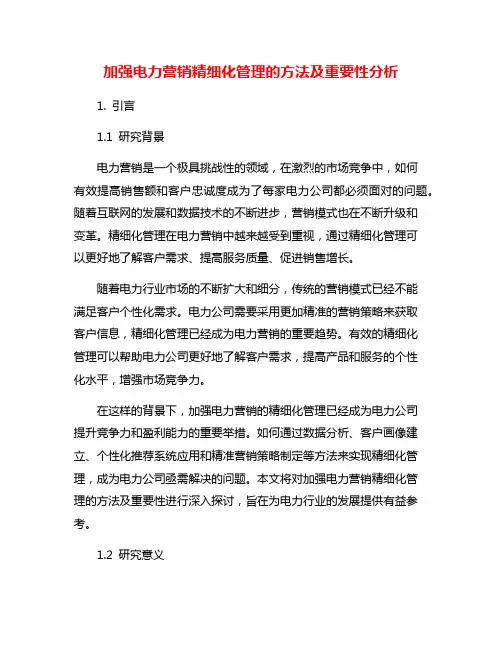 加强电力营销精细化管理的方法及重要性分析

1. 引言

1.1 研究背景

电力营销是一个极具挑战性的领域，在激烈的市场竞争中，如何有效提高销售额和客户忠诚度成为了每家电力公司都必须面对的问题。随着互联网的发展和数据技术的不断进步，营销模式也在不断升级和变革。精细化管理在电力营销中越来越受到重视，通过精细化管理可以更好地了解客户需求、提高服务质量、促进销售增长。

随着电力行业市场的不断扩大和细分，传统的营销模式已经不能满足客户个性化需求。电力公司需要采用更加精准的营销策略来获取客户信息，精细化管理已经成为电力营销的重要趋势。有效的精细化管理可以帮助电力公司更好地了解客户需求，提高产品和服务的个性化水平，增强市场竞争力。

在这样的背景下，加强电力营销的精细化管理已经成为电力公司提升竞争力和盈利能力的重要举措。如何通过数据分析、客户画像建立、个性化推荐系统应用和精准营销策略制定等方法来实现精细化管理，成为电力公司亟需解决的问题。本文将对加强电力营销精细化管理的方法及重要性进行深入探讨，旨在为电力行业的发展提供有益参考。

1.2 研究意义